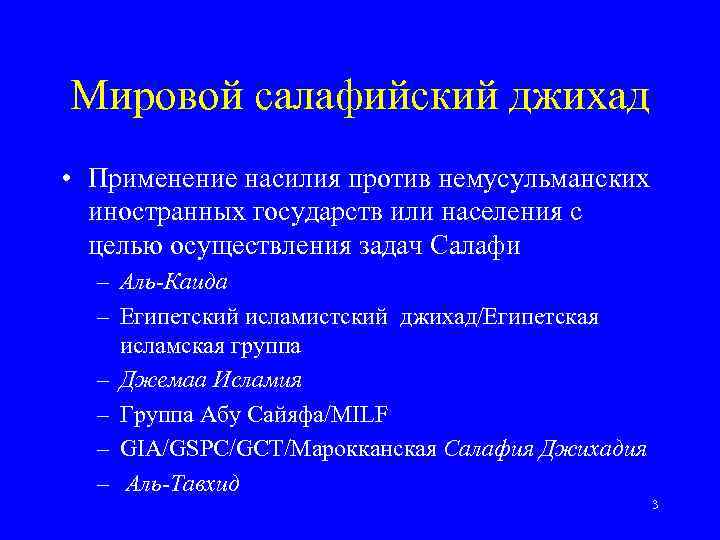 Мировой салафийский джихад

• Применение насилия против немусульманских иностранных государств или населения с целью осуществления задач Салафи
– Аль-Каида
– Египетский исламистский джихад/Египетская исламская группа
– Джемаа Исламия
– Группа Абу Сайяфа/MILF
– GIA/GSPC/GCT/Марокканская Салафия Джихадия
– Аль-Тавхид

3